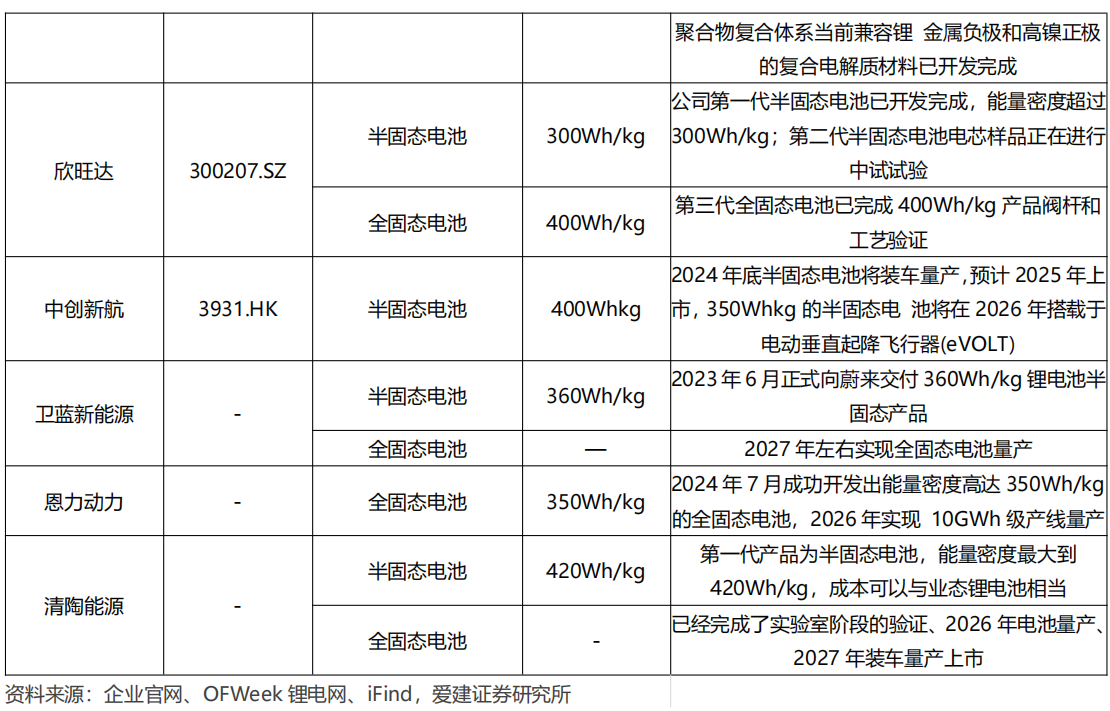 |  |  |  |  | 聚合物复合体系当前兼容锂 金属负极和高镍正极的复合电解质材料已开发完成 |
|---|---|---|---|---|
| 欣旺达 | 300207.SZ | 半固态电池 | 300Wh/kg | 公司第一代半固态电池已开发完成，能量密度超过300Wh/kg；第二代半固态电池电芯样品正在进行中试试验 |
|  |  | 全固态电池 | 400Wh/kg | 第三代全固态电池已完成400Wh/kg产品阀杆和工艺验证 |
| 中创新航 | 3931.HK | 半固态电池 | 400Whkg | 2024年底半固态电池将装车量产，预计2025年上市，350Whkg的半固态电 池将在2026年搭载于电动垂直起降飞行器(eVOLT) |
| 卫蓝新能源 | - | 半固态电池 | 360Wh/kg | 2023年6月正式向蔚来交付360Wh/kg锂电池半固态产品 |
|  |  | 全固态电池 | — | 2027年左右实现全固态电池量产 |
| 恩力动力 | - | 全固态电池 | 350Wh/kg | 2024年7月成功开发出能量密度高达350Wh/kg的全固态电池，2026年实现 10GWh级产线量产 |
| 清陶能源 | - | 半固态电池 | 420Wh/kg | 第一代产品为半固态电池，能量密度最大到420Wh/kg，成本可以与业态锂电池相当 |
|  |  | 全固态电池 | - | 已经完成了实验室阶段的验证、2026年电池量产、2027年装车量产上市 |

资料来源：企业官网、OFWeek锂电网、iFind，爱建证券研究所